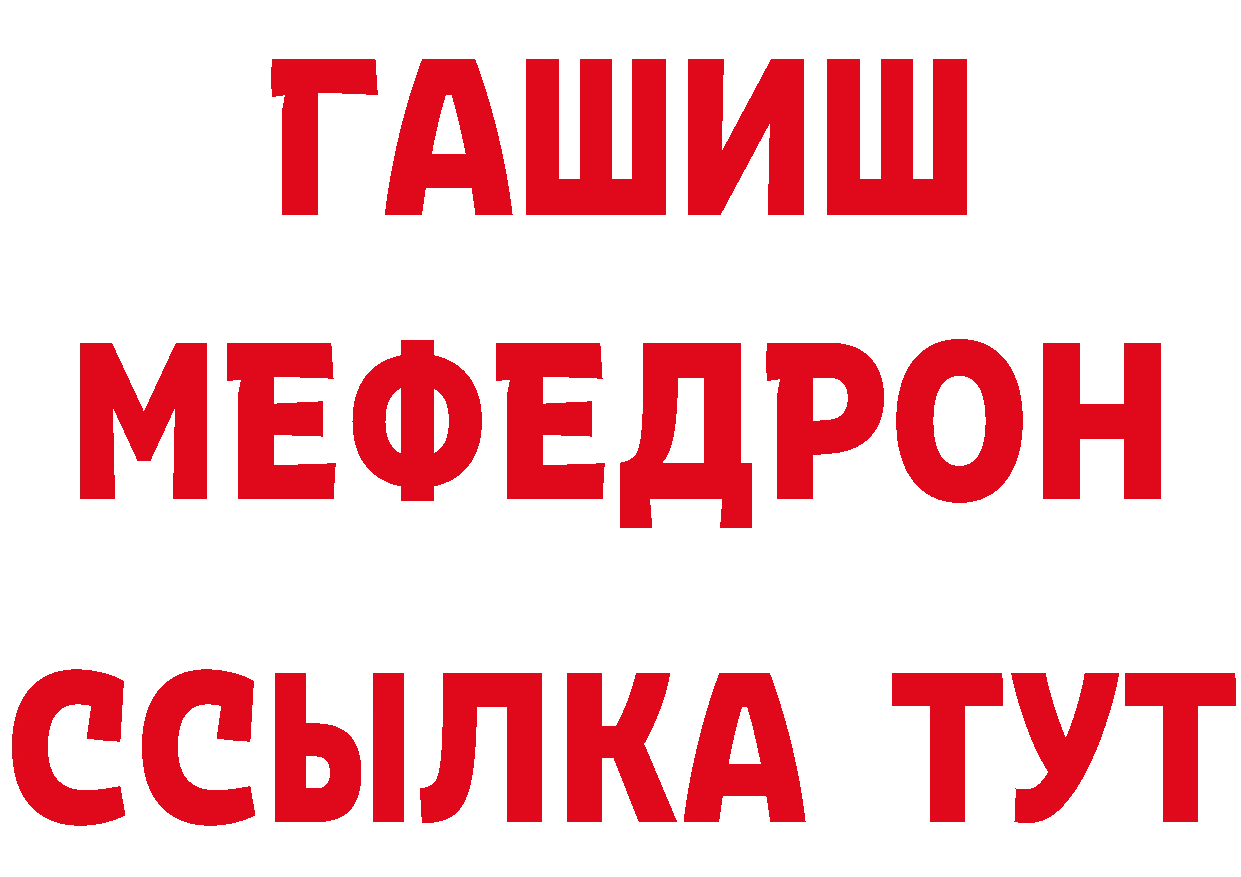 ГАШИШ
МЕФЕДРОН
ССЫЛКА ТУТ